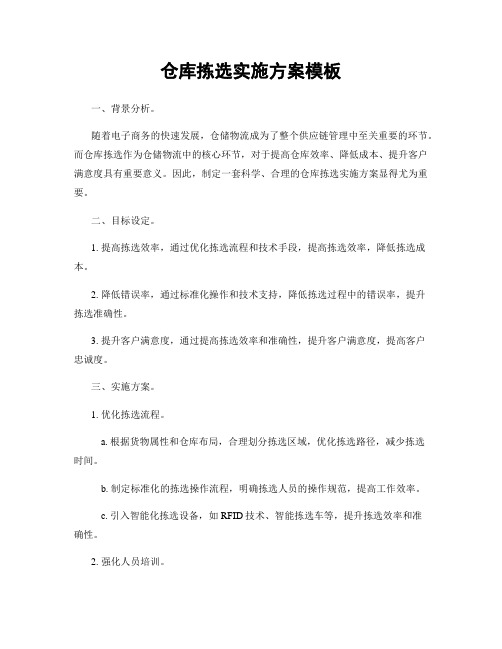 仓库拣选实施方案模板

一、背景分析。

随着电子商务的快速发展，仓储物流成为了整个供应链管理中至关重要的环节。而仓库拣选作为仓储物流中的核心环节，对于提高仓库效率、降低成本、提升客户满意度具有重要意义。因此，制定一套科学、合理的仓库拣选实施方案显得尤为重要。

二、目标设定。

1. 提高拣选效率，通过优化拣选流程和技术手段，提高拣选效率，降低拣选成本。

2. 降低错误率，通过标准化操作和技术支持，降低拣选过程中的错误率，提升拣选准确性。

3. 提升客户满意度，通过提高拣选效率和准确性，提升客户满意度，提高客户忠诚度。

三、实施方案。

1. 优化拣选流程。

a. 根据货物属性和仓库布局，合理划分拣选区域，优化拣选路径，减少拣选时间。

b. 制定标准化的拣选操作流程，明确拣选人员的操作规范，提高工作效率。

c. 引入智能化拣选设备，如 RFID 技术、智能拣选车等，提升拣选效率和准确性。

2. 强化人员培训。